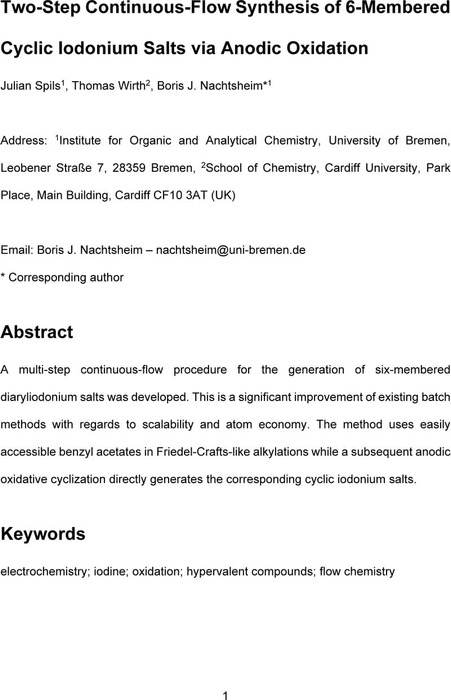 Two-Step Continuous-Flow Synthesis of 6-Membered Cyclic Iodonium Salts via Anodic Oxidation

Julian Spils$^1$, Thomas Wirth$^2$, Boris J. Nachtsheim*$^1$

Address: $^1$Institute for Organic and Analytical Chemistry, University of Bremen, Leobener Straße 7, 28359 Bremen, $^2$School of Chemistry, Cardiff University, Park Place, Main Building, Cardiff CF10 3AT (UK)

Email: Boris J. Nachtsheim – nachtsheim@uni-bremen.de
* Corresponding author

Abstract

A multi-step continuous-flow procedure for the generation of six-membered diaryliodonium salts was developed. This is a significant improvement of existing batch methods with regards to scalability and atom economy. The method uses easily accessible benzyl acetates in Friedel-Crafts-like alkylations while a subsequent anodic oxidative cyclization directly generates the corresponding cyclic iodonium salts.

Keywords

electrochemistry; iodine; oxidation; hypervalent compounds; flow chemistry

1